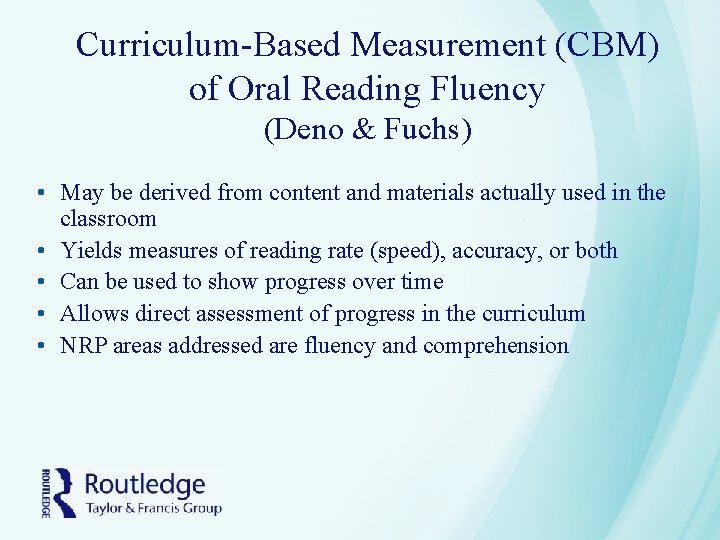 Curriculum-Based Measurement (CBM) of Oral Reading Fluency
(Deno & Fuchs)

• May be derived from content and materials actually used in the classroom
• Yields measures of reading rate (speed), accuracy, or both
• Can be used to show progress over time
• Allows direct assessment of progress in the curriculum
• NRP areas addressed are fluency and comprehension

ROUTLEDGE
Routledge
Taylor & Francis Group